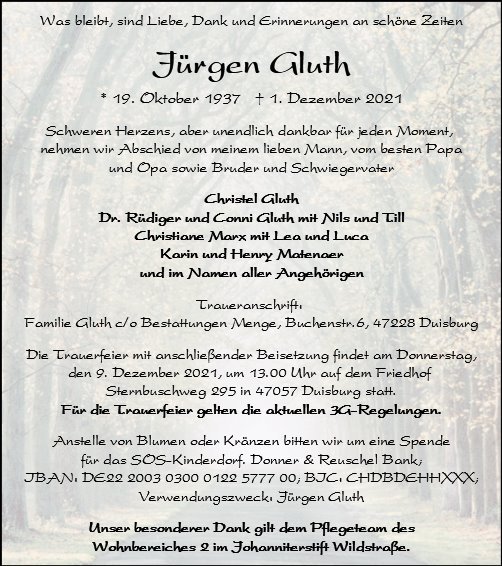 Was bleibt, sind Liebe, Dank und Erinnerungen an schöne Zeiten

Jürgen Gluth

* 19. Oktober 1937 † 1. Dezember 2021

Schweren Herzens, aber unendlich dankbar für jeden Moment, nehmen wir Abschied von meinem lieben Mann, vom besten Papa und Opa sowie Bruder und Schwiegervater

Christel Gluth
Dr. Rüdiger und Conni Gluth mit Nils und Till
Christiane Marx mit Lea und Luca
Karin und Henry Matenaer
und im Namen aller Angehörigen

Traueranschrift:
Familie Gluth c/o Bestattungen Menge, Buchenstr.6, 47228 Duisburg

Die Trauerfeier mit anschließender Beisetzung findet am Donnerstag, den 9. Dezember 2021, um 13.00 Uhr auf dem Friedhof Sternbuschweg 295 in 47057 Duisburg statt.
Für die Trauerfeier gelten die aktuellen 3G-Regelungen.

Anstelle von Blumen oder Kränzen bitten wir um eine Spende für das SOS-Kinderdorf. Donner & Reuschel Bank; IBAN: DE22 2003 0300 0122 5777 00; BIC: CHDBDEHHXXX; Verwendungszweck: Jürgen Gluth

Unser besonderer Dank gilt dem Pflegeteam des Wohnbereiches 2 im Johanniterstift Wildstraße.